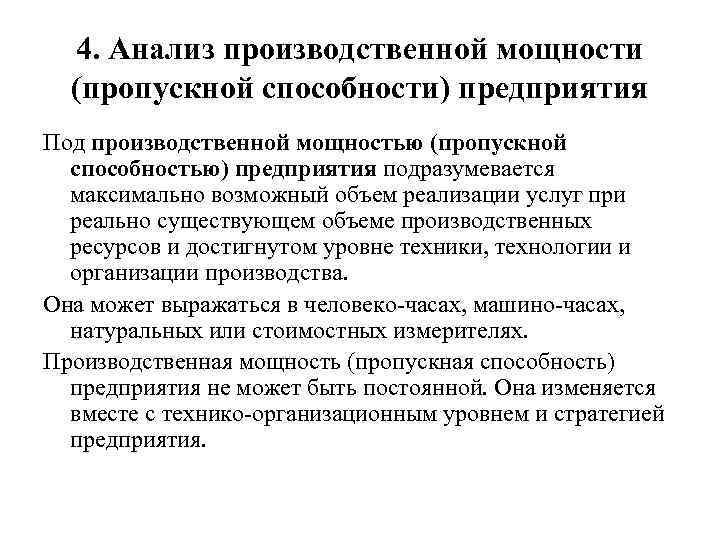 4. Анализ производственной мощности (пропускной способности) предприятия

Под производственной мощностью (пропускной способностью) предприятия подразумевается максимально возможный объем реализации услуг при реально существующем объеме производственных ресурсов и достигнутом уровне техники, технологии и организации производства.

Она может выражаться в человеко-часах, машино-часах, натуральных или стоимостных измерителях.

Производственная мощность (пропускная способность) предприятия не может быть постоянной. Она изменяется вместе с технико-организационным уровнем и стратегией предприятия.